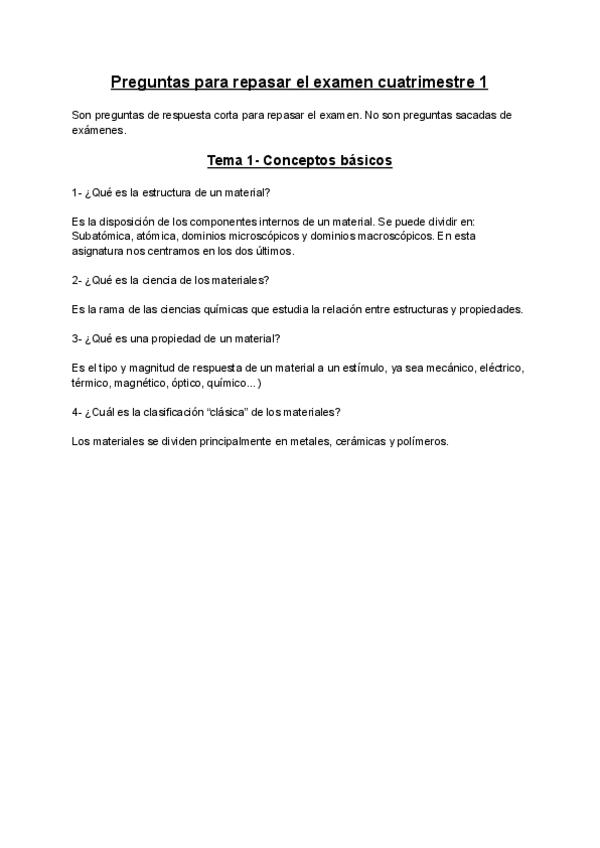 Preguntas para repasar el examen cuatrimestre 1

Son preguntas de respuesta corta para repasar el examen. No son preguntas sacadas de exámenes.

Tema 1- Conceptos básicos

1- ¿Qué es la estructura de un material?

Es la disposición de los componentes internos de un material. Se puede dividir en: Subatómica, atómica, dominios microscópicos y dominios macroscópicos. En esta asignatura nos centramos en los dos últimos.

2- ¿Qué es la ciencia de los materiales?

Es la rama de las ciencias químicas que estudia la relación entre estructuras y propiedades.

3- ¿Qué es una propiedad de un material?

Es el tipo y magnitud de respuesta de un material a un estímulo, ya sea mecánico, eléctrico, térmico, magnético, óptico, químico...)

4- ¿Cuál es la clasificación "clásica" de los materiales?

Los materiales se dividen principalmente en metales, cerámicas y polímeros.